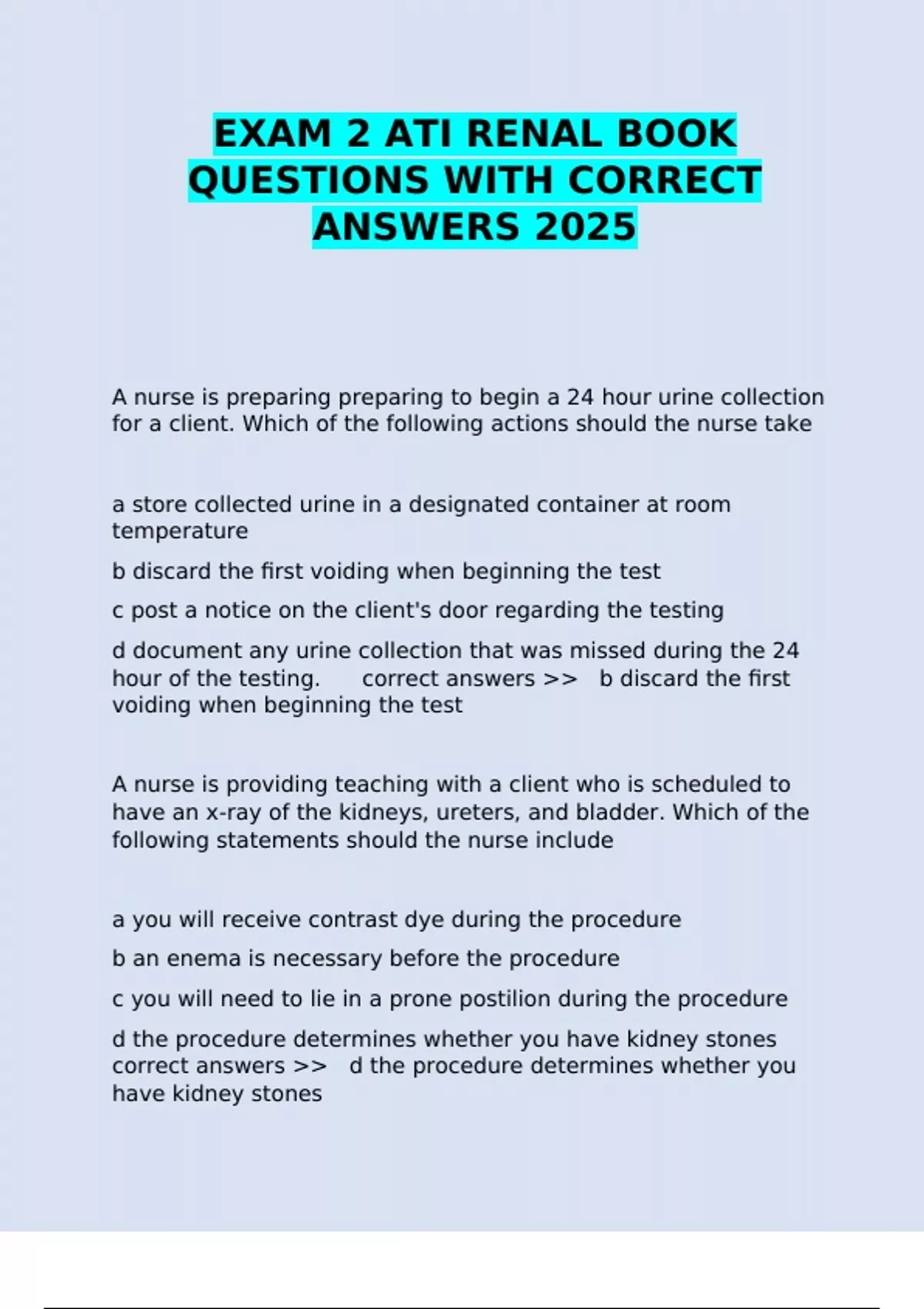 EXAM 2 ATI RENAL BOOK QUESTIONS WITH CORRECT ANSWERS 2025

A nurse is preparing preparing to begin a 24 hour urine collection for a client. Which of the following actions should the nurse take

a store collected urine in a designated container at room temperature

b discard the first voiding when beginning the test

c post a notice on the client's door regarding the testing

d document any urine collection that was missed during the 24 hour of the testing. correct answers >> b discard the first voiding when beginning the test

A nurse is providing teaching with a client who is scheduled to have an x-ray of the kidneys, ureters, and bladder. Which of the following statements should the nurse include

a you will receive contrast dye during the procedure

b an enema is necessary before the procedure

c you will need to lie in a prone postilion during the procedure

d the procedure determines whether you have kidney stones correct answers >> d the procedure determines whether you have kidney stones